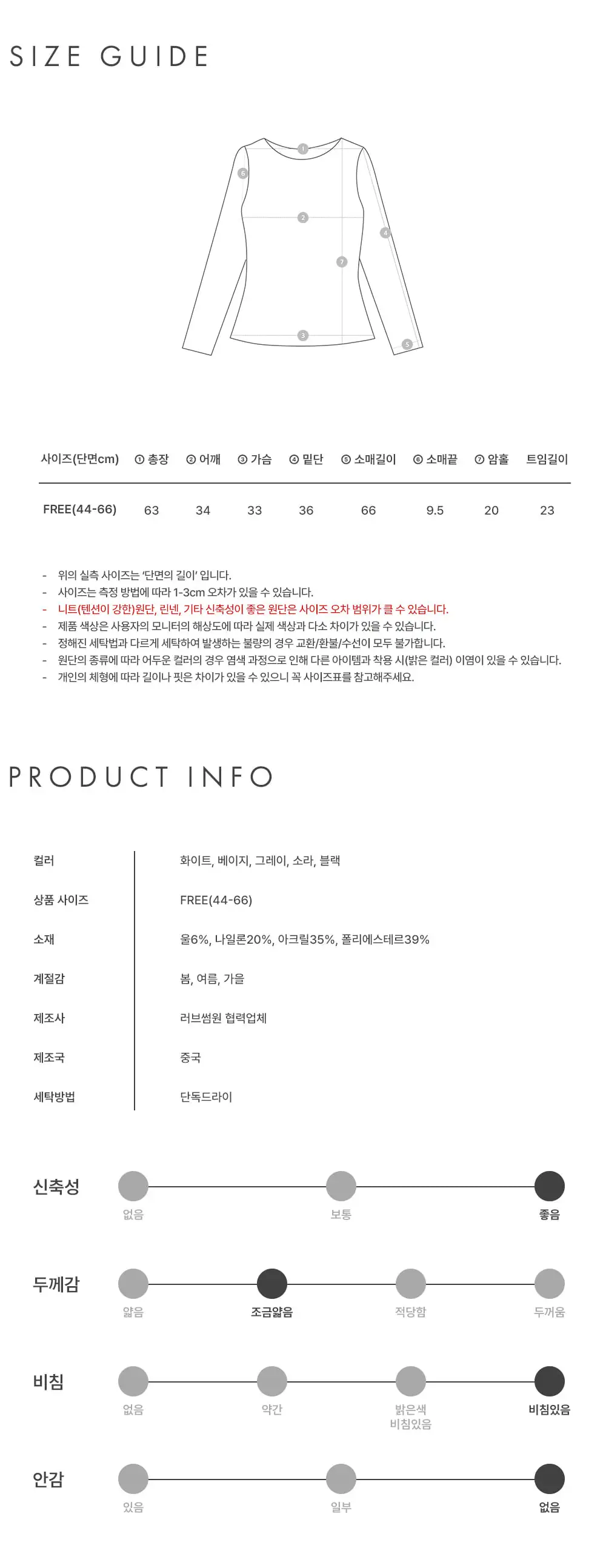 SIZE GUIDE

1
6
2
4
7
3
5

| 사이즈(단면cm) | ① 총장 | ② 어깨 | ③ 가슴 | ④ 밑단 | ⑤ 소매길이 | ⑥ 소매끝 | ⑦ 암홀 | 트임길이 |
|---|---|---|---|---|---|---|---|---|
| FREE(44-66) | 63 | 34 | 33 | 36 | 66 | 9.5 | 20 | 23 |

- 위의 실측 사이즈는 '단면의 길이' 입니다.
- 사이즈는 측정 방법에 따라 1-3cm 오차가 있을 수 있습니다.
- 니트(텐션이 강한)원단, 린넨, 기타 신축성이 좋은 원단은 사이즈 오차 범위가 클 수 있습니다.
- 제품 색상은 사용자의 모니터의 해상도에 따라 실제 색상과 다소 차이가 있을 수 있습니다.
- 정해진 세탁법과 다르게 세탁하여 발생하는 불량의 경우 교환/환불/수선이 모두 불가합니다.
- 원단의 종류에 따라 어두운 컬러의 경우 염색 과정으로 인해 다른 아이템과 착용 시(밝은 컬러) 이염이 있을 수 있습니다.
- 개인의 체형에 따라 길이나 핏은 차이가 있을 수 있으니 꼭 사이즈표를 참고해주세요.

PRODUCT INFO

| 컬러 | 화이트, 베이지, 그레이, 소라, 블랙 |
|---|---|
| 상품 사이즈 | FREE(44-66) |
| 소재 | 울6%, 나일론20%, 아크릴35%, 폴리에스테르39% |
| 계절감 | 봄, 여름, 가을 |
| 제조사 | 러브썸원 협력업체 |
| 제조국 | 중국 |
| 세탁방법 | 단독드라이 |

신축성
없음 보통 좋음

두께감
얇음 조금얇음 적당함 두꺼움

비침
없음 약간 밝은색 비침있음 비침있음

안감
있음 일부 없음